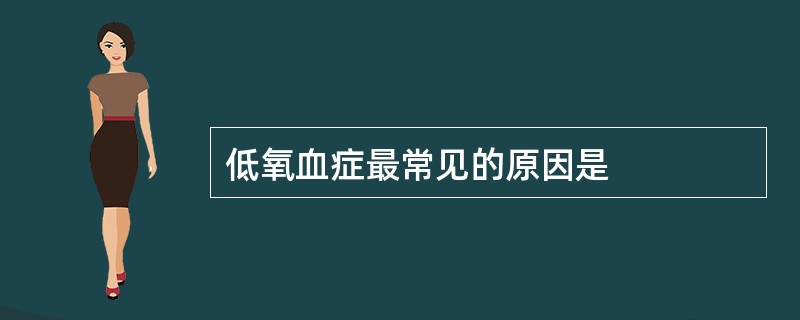 低氧血症最常见的原因是